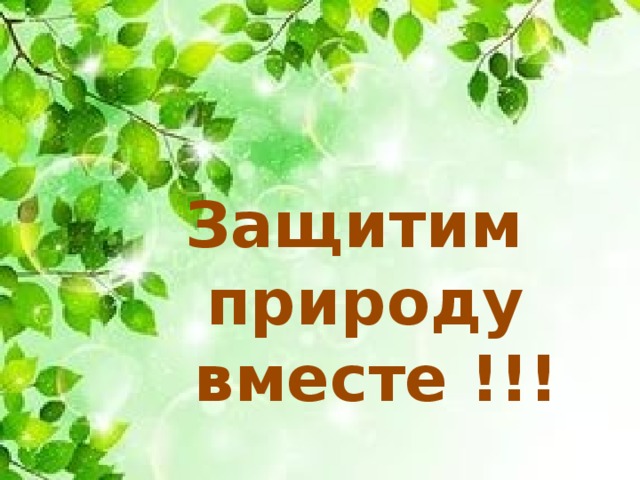 Защитим природу вместе !!!